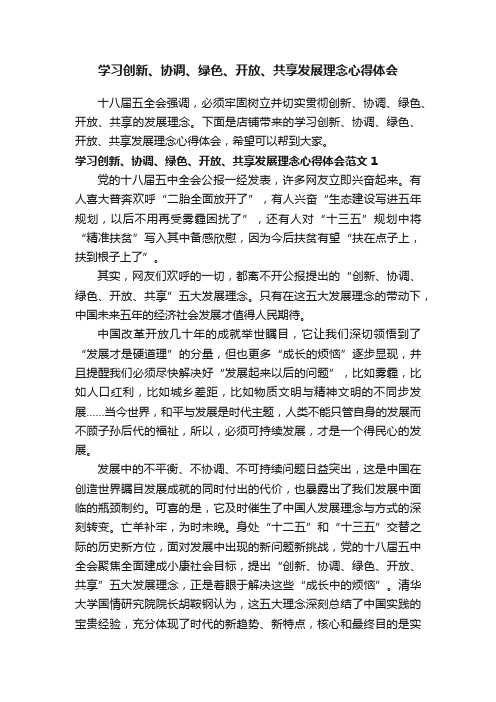 学习创新、协调、绿色、开放、共享发展理念心得体会

十八届五全会强调，必须牢固树立并切实贯彻创新、协调、绿色、开放、共享的发展理念。下面是店铺带来的学习创新、协调、绿色、开放、共享发展理念心得体会，希望可以帮到大家。

学习创新、协调、绿色、开放、共享发展理念心得体会范文 1

党的十八届五中全会公报一经发表，许多网友立即兴奋起来。有人喜大普奔欢呼“二胎全面放开了”，有人兴奋“生态建设写进五年规划，以后不用再受雾霾困扰了”，还有人对“十三五”规划中将“精准扶贫”写入其中备感欣慰，因为今后扶贫有望“扶在点子上，扶到根子上了”。

其实，网友们欢呼的一切，都离不开公报提出的“创新、协调、绿色、开放、共享”五大发展理念。只有在这五大发展理念的带动下，中国未来五年的经济社会发展才值得人民期待。

中国改革开放几十年的成就举世瞩目，它让我们深切领悟到了“发展才是硬道理”的分量，但也更多“成长的烦恼”逐步显现，并且提醒我们必须尽快解决好“发展起来以后的问题”，比如雾霾，比如人口红利，比如城乡差距，比如物质文明与精神文明的不同步发展……当今世界，和平与发展是时代主题，人类不能只管自身的发展而不顾子孙后代的福祉，所以，必须可持续发展，才是一个得民心的发展。

发展中的不平衡、不协调、不可持续问题日益突出，这是中国在创造世界瞩目发展成就的同时付出的代价，也暴露出了我们发展中面临的瓶颈制约。可喜的是，它及时催生了中国人发展理念与方式的深刻转变。亡羊补牢，为时未晚。身处“十二五”和“十三五”交替之际的历史新方位，面对发展中出现的新问题新挑战，党的十八届五中全会聚焦全面建成小康社会目标，提出“创新、协调、绿色、开放、共享”五大发展理念，正是着眼于解决这些“成长中的烦恼”。清华大学国情研究院院长胡鞍钢认为，这五大理念深刻总结了中国实践的宝贵经验，充分体现了时代的新趋势、新特点，核心和最终目的是实